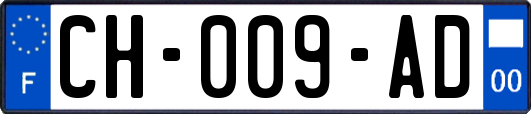 F

CH-009-AD

00